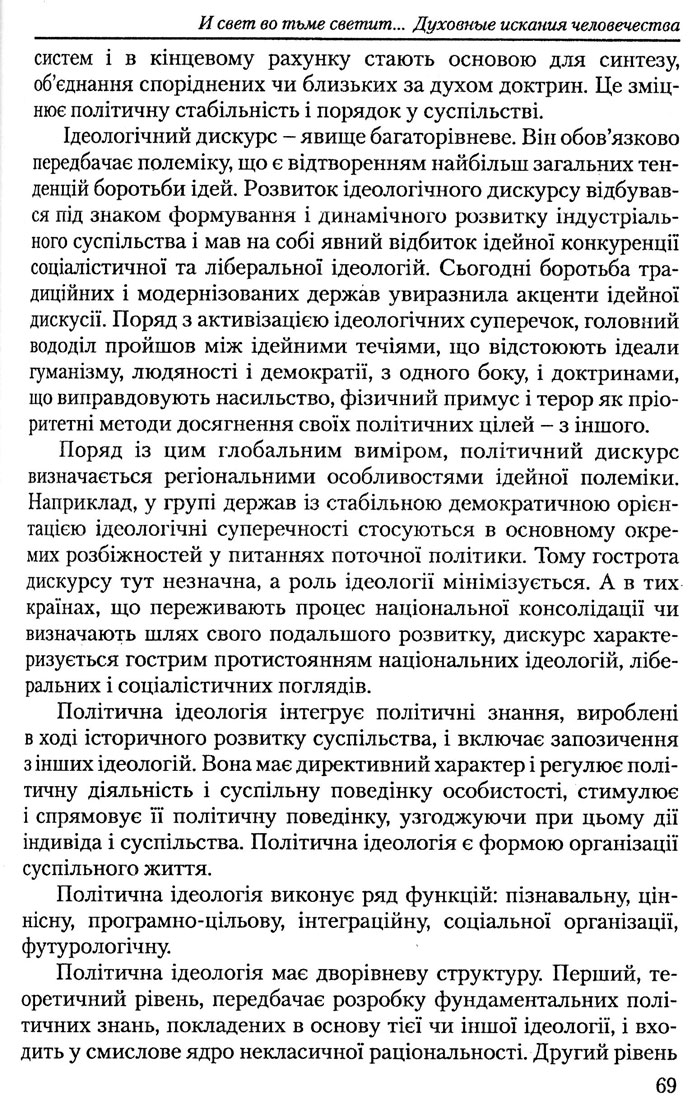 И свет во тьме светит... Духовные искания человечества

систем і в кінцевому рахунку стають основою для синтезу, об'єднання споріднених чи близьких за духом доктрин. Це зміцнює політичну стабільність і порядок у суспільстві.

Ідеологічний дискурс – явище багаторівневе. Він обов'язково передбачає полеміку, що є відтворенням найбільш загальних тенденцій боротьби ідей. Розвиток ідеологічного дискурсу відбувався під знаком формування і динамічного розвитку індустріального суспільства і мав на собі явний відбиток ідейної конкуренції соціалістичної та ліберальної ідеологій. Сьогодні боротьба традиційних і модернізованих держав увиразнила акценти ідейної дискусії. Поряд з активізацією ідеологічних суперечок, головний вододіл пройшов між ідейними течіями, що відстоюють ідеали гуманізму, людяності і демократії, з одного боку, і доктринами, що виправдовують насильство, фізичний примус і терор як пріоритетні методи досягнення своїх політичних цілей – з іншого.

Поряд із цим глобальним виміром, політичний дискурс визначається регіональними особливостями ідейної полеміки. Наприклад, у групі держав із стабільною демократичною орієнтацією ідеологічні суперечності стосуються в основному окремих розбіжностей у питаннях поточної політики. Тому гострота дискурсу тут незначна, а роль ідеології мінімізується. А в тих країнах, що переживають процес національної консолідації чи визначають шлях свого подальшого розвитку, дискурс характеризується гострим протистоянням національних ідеологій, ліберальних і соціалістичних поглядів.

Політична ідеологія інтегрує політичні знання, вироблені в ході історичного розвитку суспільства, і включає запозичення з інших ідеологій. Вона має директивний характер і регулює політичну діяльність і суспільну поведінку особистості, стимулює і спрямовує її політичну поведінку, узгоджуючи при цьому дії індивіда і суспільства. Політична ідеологія є формою організації суспільного життя.

Політична ідеологія виконує ряд функцій: пізнавальну, ціннісну, програмно-цільову, інтеграційну, соціальної організації, футурологічну.

Політична ідеологія має дворівневу структуру. Перший, теоретичний рівень, передбачає розробку фундаментальних політичних знань, покладених в основу тієї чи іншої ідеології, і входить у смислове ядро некласичної раціональності. Другий рівень

69